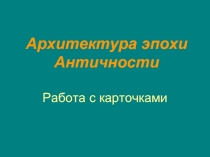 Архитектура эпохи Античности

Работа с карточками